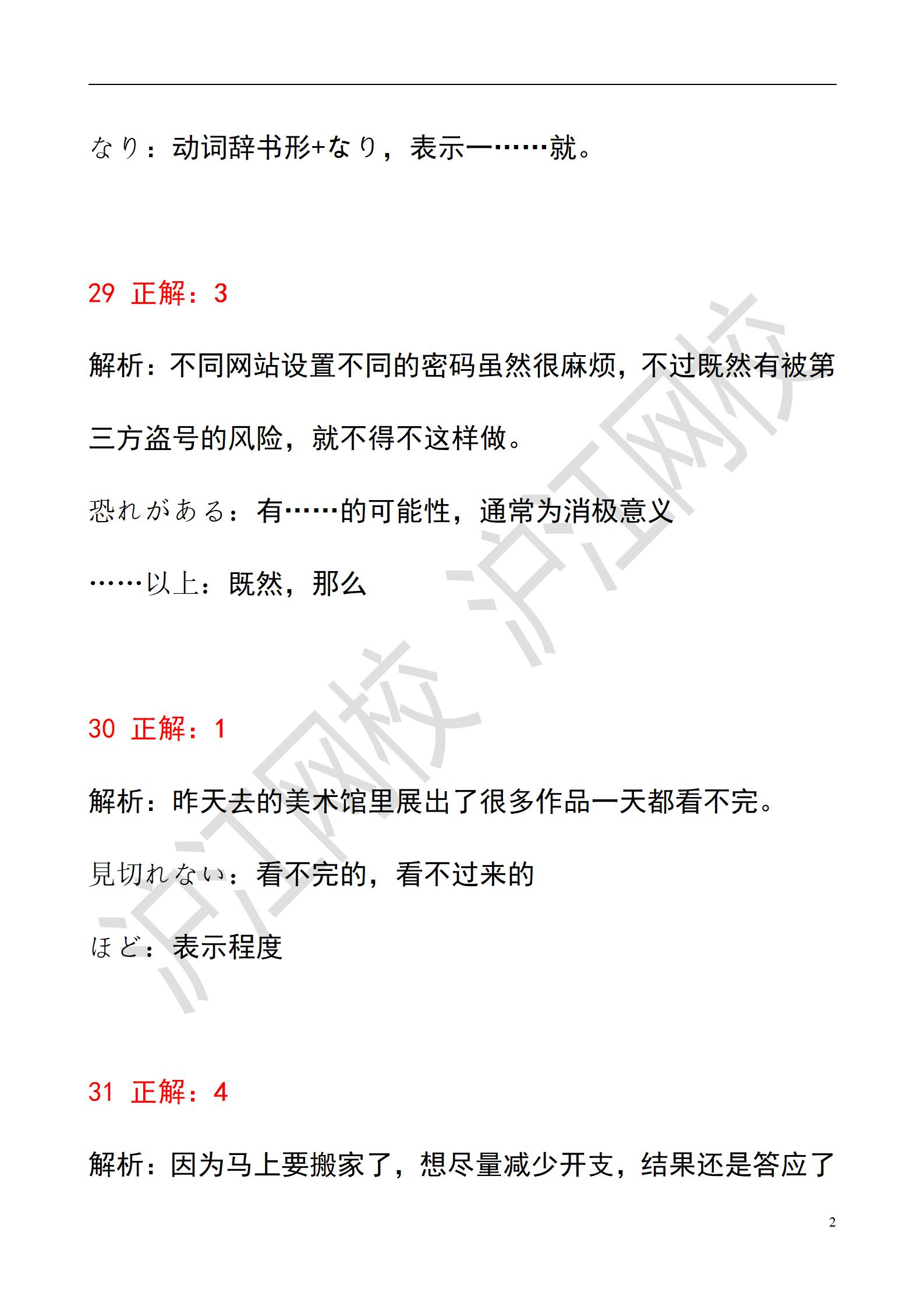 なり：动词辞书形+なり，表示一……就。

29 正解：3

解析：不同网站设置不同的密码虽然很麻烦，不过既然有被第三方盗号的风险，就不得不这样做。

恐れがある：有……的可能性，通常为消极意义

……以上：既然，那么

30 正解：1

解析：昨天去的美术馆里展出了很多作品一天都看不完。

見切れない：看不完的，看不过来的

ほど：表示程度

31 正解：4

解析：因为马上要搬家了，想尽量减少开支，结果还是答应了

沪江网校 沪江网校

2